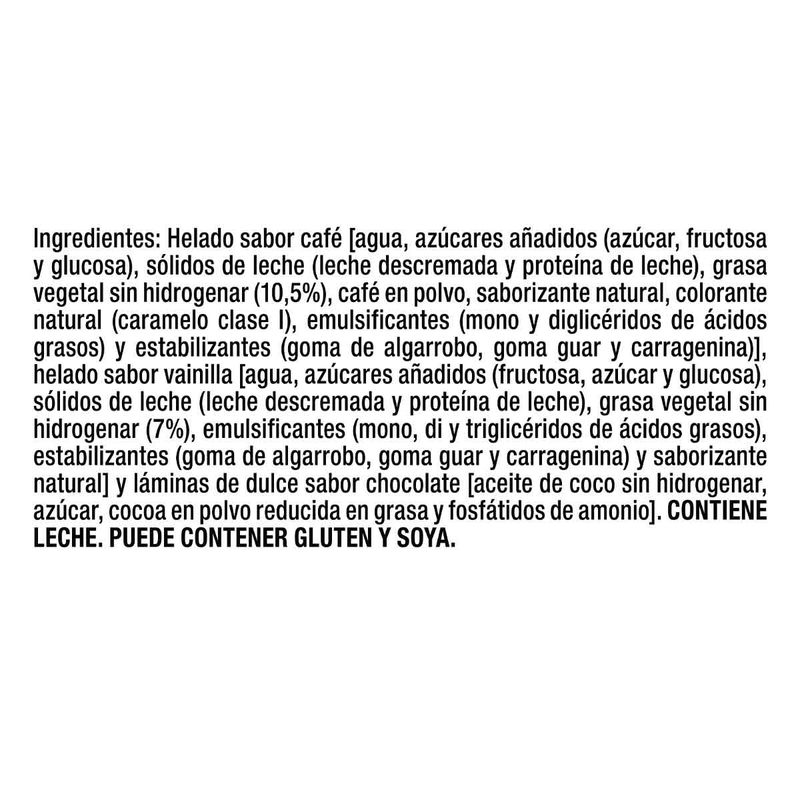 Ingredientes: Helado sabor café [agua, azúcares añadidos (azúcar, fructosa y glucosa), sólidos de leche (leche descremada y proteína de leche), grasa vegetal sin hidrogenar (10,5%), café en polvo, saborizante natural, colorante natural (caramelo clase I), emulsificantes (mono y diglicéridos de ácidos grasos) y estabilizantes (goma de algarrobo, goma guar y carragenina)], helado sabor vainilla [agua, azúcares añadidos (fructosa, azúcar y glucosa), sólidos de leche (leche descremada y proteína de leche), grasa vegetal sin hidrogenar (7%), emulsificantes (mono, di y triglicéridos de ácidos grasos), estabilizantes (goma de algarrobo, goma guar y carragenina) y saborizante natural] y láminas de dulce sabor chocolate [aceite de coco sin hidrogenar, azúcar, cocoa en polvo reducida en grasa y fosfátidos de amonio]. CONTIENE LECHE. PUEDE CONTENER GLUTEN Y SOYA.